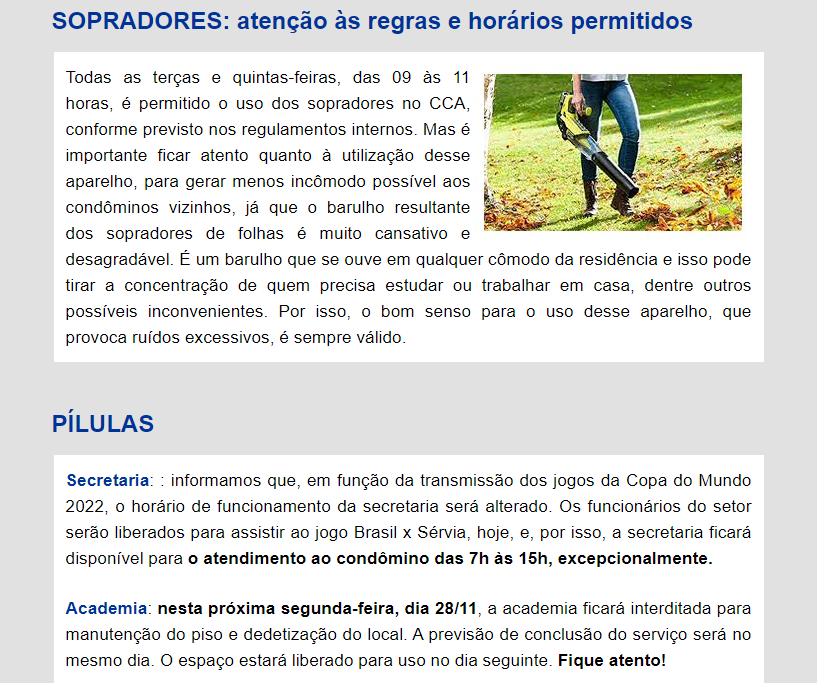 SOPRADORES: atenção às regras e horários permitidos

Todas as terças e quintas-feiras, das 09 às 11 horas, é permitido o uso dos sopradores no CCA, conforme previsto nos regulamentos internos. Mas é importante ficar atento quanto à utilização desse aparelho, para gerar menos incômodo possível aos condôminos vizinhos, já que o barulho resultante dos sopradores de folhas é muito cansativo e desagradável. É um barulho que se ouve em qualquer cômodo da residência e isso pode tirar a concentração de quem precisa estudar ou trabalhar em casa, dentre outros possíveis inconvenientes. Por isso, o bom senso para o uso desse aparelho, que provoca ruídos excessivos, é sempre válido.

PÍLULAS

Secretaria: : informamos que, em função da transmissão dos jogos da Copa do Mundo 2022, o horário de funcionamento da secretaria será alterado. Os funcionários do setor serão liberados para assistir ao jogo Brasil x Sérvia, hoje, e, por isso, a secretaria ficará disponível para o atendimento ao condômino das 7h às 15h, excepcionalmente.

Academia: nesta próxima segunda-feira, dia 28/11, a academia ficará interditada para manutenção do piso e dedetização do local. A previsão de conclusão do serviço será no mesmo dia. O espaço estará liberado para uso no dia seguinte. Fique atento!